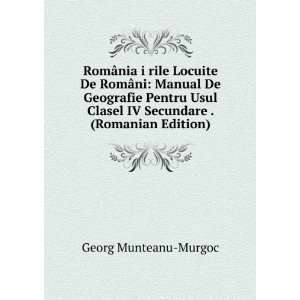 România i rile Locuite De Români: Manual De Geografie Pentru Usul Clasel IV Secundare . (Romanian Edition)

Georg Munteanu-Murgoc